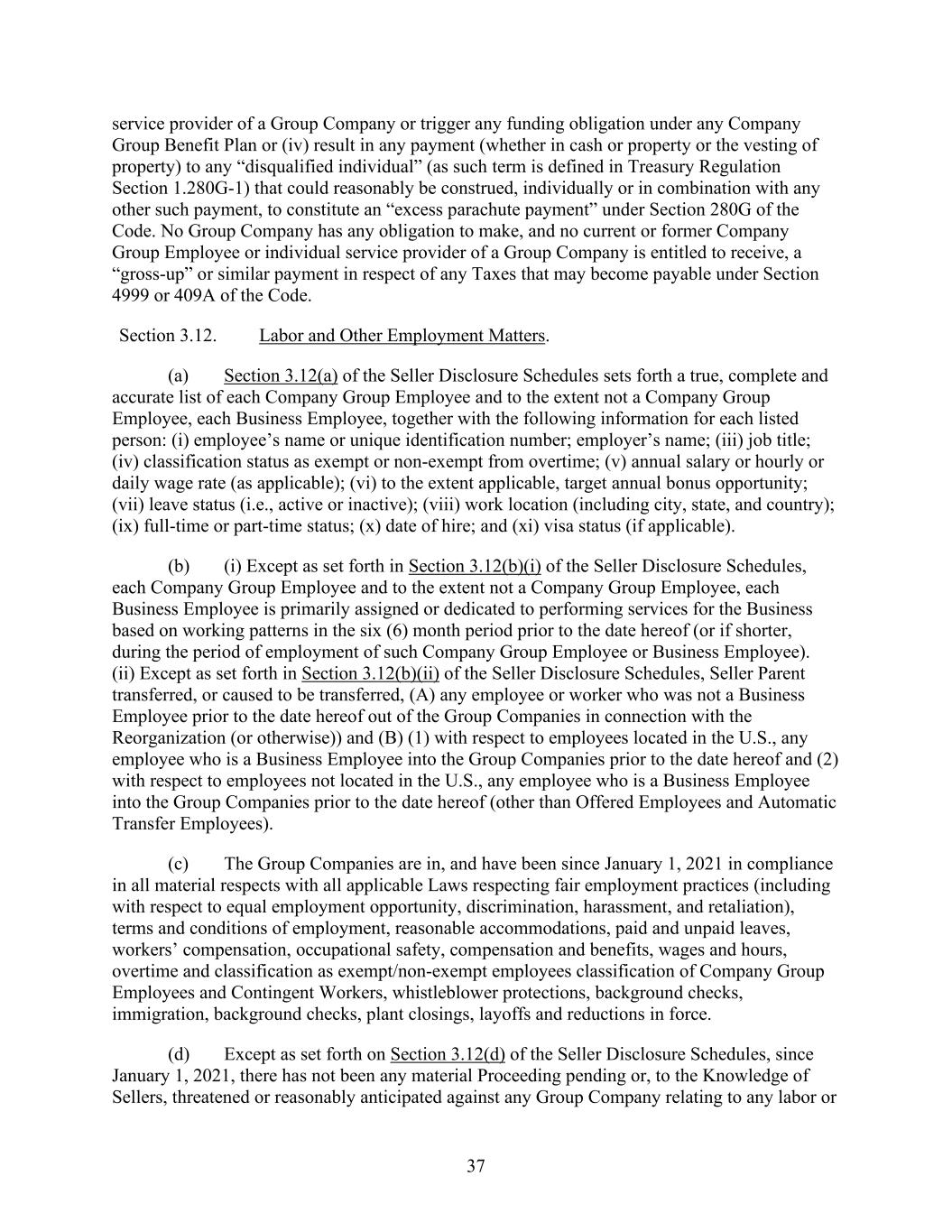 service provider of a Group Company or trigger any funding obligation under any Company Group Benefit Plan or (iv) result in any payment (whether in cash or property or the vesting of property) to any “disqualified individual” (as such term is defined in Treasury Regulation Section 1.280G-1) that could reasonably be construed, individually or in combination with any other such payment, to constitute an “excess parachute payment” under Section 280G of the Code. No Group Company has any obligation to make, and no current or former Company Group Employee or individual service provider of a Group Company is entitled to receive, a “gross-up” or similar payment in respect of any Taxes that may become payable under Section 4999 or 409A of the Code.

Section 3.12. Labor and Other Employment Matters.

(a) Section 3.12(a) of the Seller Disclosure Schedules sets forth a true, complete and accurate list of each Company Group Employee and to the extent not a Company Group Employee, each Business Employee, together with the following information for each listed person: (i) employee’s name or unique identification number; employer’s name; (iii) job title; (iv) classification status as exempt or non-exempt from overtime; (v) annual salary or hourly or daily wage rate (as applicable); (vi) to the extent applicable, target annual bonus opportunity; (vii) leave status (i.e., active or inactive); (viii) work location (including city, state, and country); (ix) full-time or part-time status; (x) date of hire; and (xi) visa status (if applicable).

(b) (i) Except as set forth in Section 3.12(b)(i) of the Seller Disclosure Schedules, each Company Group Employee and to the extent not a Company Group Employee, each Business Employee is primarily assigned or dedicated to performing services for the Business based on working patterns in the six (6) month period prior to the date hereof (or if shorter, during the period of employment of such Company Group Employee or Business Employee). (ii) Except as set forth in Section 3.12(b)(ii) of the Seller Disclosure Schedules, Seller Parent transferred, or caused to be transferred, (A) any employee or worker who was not a Business Employee prior to the date hereof out of the Group Companies in connection with the Reorganization (or otherwise)) and (B) (1) with respect to employees located in the U.S., any employee who is a Business Employee into the Group Companies prior to the date hereof and (2) with respect to employees not located in the U.S., any employee who is a Business Employee into the Group Companies prior to the date hereof (other than Offered Employees and Automatic Transfer Employees).

(c) The Group Companies are in, and have been since January 1, 2021 in compliance in all material respects with all applicable Laws respecting fair employment practices (including with respect to equal employment opportunity, discrimination, harassment, and retaliation), terms and conditions of employment, reasonable accommodations, paid and unpaid leaves, workers’ compensation, occupational safety, compensation and benefits, wages and hours, overtime and classification as exempt/non-exempt employees classification of Company Group Employees and Contingent Workers, whistleblower protections, background checks, immigration, background checks, plant closings, layoffs and reductions in force.

(d) Except as set forth on Section 3.12(d) of the Seller Disclosure Schedules, since January 1, 2021, there has not been any material Proceeding pending or, to the Knowledge of Sellers, threatened or reasonably anticipated against any Group Company relating to any labor or

37